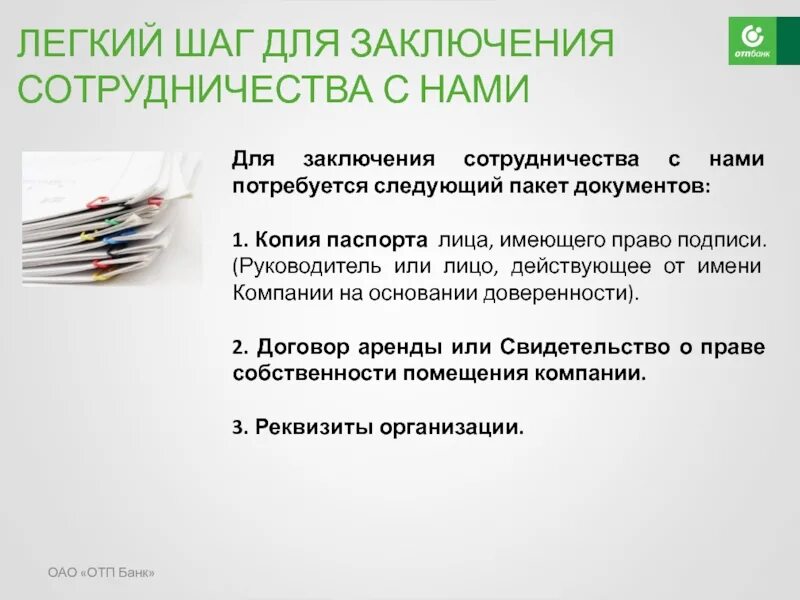 ЛЕГКИЙ ШАГ ДЛЯ ЗАКЛЮЧЕНИЯ СОТРУДНИЧЕСТВА С НАМИ

отпбанк

Для заключения сотрудничества с нами потребуется следующий пакет документов:

1. Копия паспорта лица, имеющего право подписи. (Руководитель или лицо, действующее от имени Компании на основании доверенности).

2. Договор аренды или Свидетельство о праве собственности помещения компании.

3. Реквизиты организации.

ОАО «ОТП Банк»